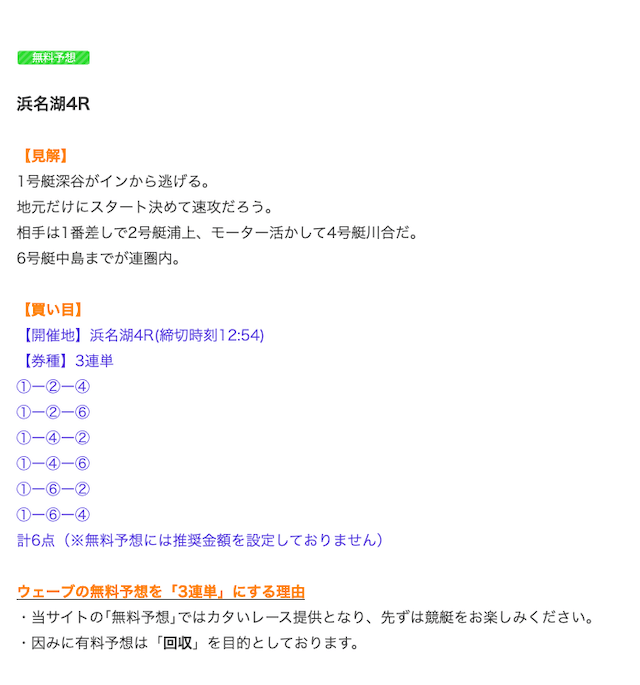 無料予想

浜名湖4R

【見解】
1号艇深谷がインから逃げる。
地元だけにスタート決めて速攻だろう。
相手は1番差しで2号艇浦上、モーター活かして4号艇川合だ。
6号艇中島までが連圏内。

【買い目】
【開催地】浜名湖4R(締切時刻12:54)
【券種】3連単
①ー②ー④
①ー②ー⑥
①ー④ー②
①ー④ー⑥
①ー⑥ー②
①ー⑥ー④
計6点（※無料予想には推奨金額を設定しておりません）

ウェーブの無料予想を「3連単」にする理由
・当サイトの「無料予想」ではカタいレース提供となり、先ずは競艇をお楽しみください。
・因みに有料予想は「回収」を目的としております。